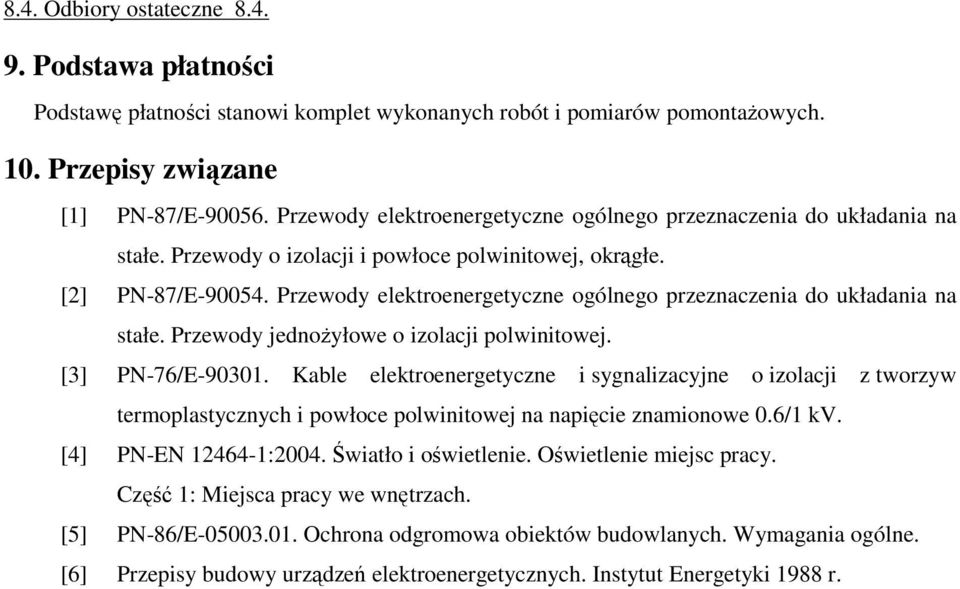 8.4. Odbiory ostateczne 8.4.

9. Podstawa płatności

Podstawę płatności stanowi komplet wykonanych robót i pomiarów pomontażowych.

10. Przepisy związane

[1] PN-87/E-90056. Przewody elektroenergetyczne ogólnego przeznaczenia do układania na stałe. Przewody o izolacji i powłoce polwinitowej, okrągłe.

[2] PN-87/E-90054. Przewody elektroenergetyczne ogólnego przeznaczenia do układania na stałe. Przewody jednożyłowe o izolacji polwinitowej.

[3] PN-76/E-90301. Kable elektroenergetyczne i sygnalizacyjne o izolacji z tworzyw termoplastycznych i powłoce polwinitowej na napięcie znamionowe 0.6/1 kV.

[4] PN-EN 12464-1:2004. Światło i oświetlenie. Oświetlenie miejsc pracy. Część 1: Miejsca pracy we wnętrzach.

[5] PN-86/E-05003.01. Ochrona odgromowa obiektów budowlanych. Wymagania ogólne.

[6] Przepisy budowy urządzeń elektroenergetycznych. Instytut Energetyki 1988 r.